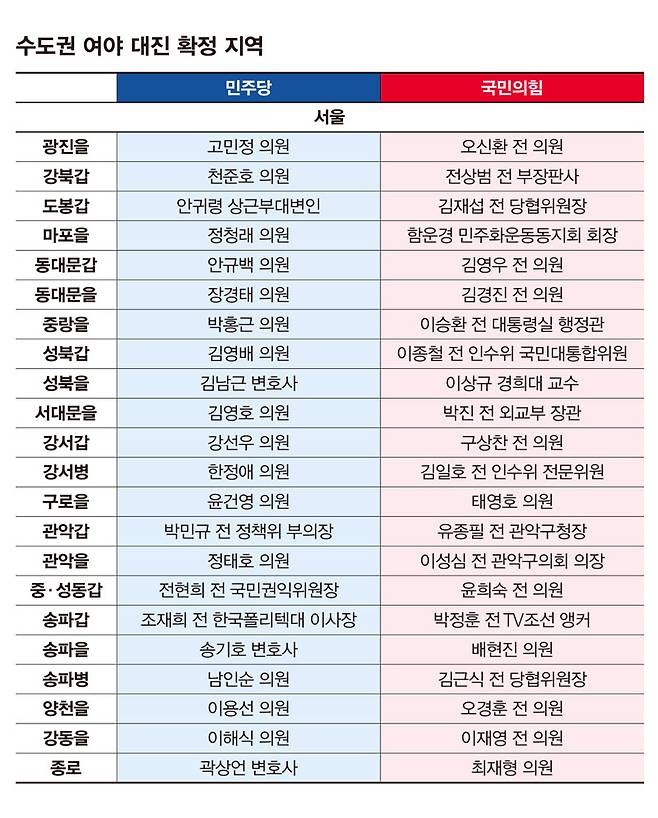 수도권 여야 대진 확정 지역

| | 민주당 | 국민의힘 |
|---|---|---|
| | 서울 | |
| 광진을 | 고민정 의원 | 오신환 전 의원 |
| 강북갑 | 천준호 의원 | 전상범 전 부장판사 |
| 도봉갑 | 안귀령 상근부대변인 | 김재섭 전 당협위원장 |
| 마포을 | 정청래 의원 | 함운경 민주화운동동지회 회장 |
| 동대문갑 | 안규백 의원 | 김영우 전 의원 |
| 동대문을 | 장경태 의원 | 김경진 전 의원 |
| 중랑을 | 박홍근 의원 | 이승환 전 대통령실 행정관 |
| 성북갑 | 김영배 의원 | 이종철 전 인수위 국민대통합위원 |
| 성북을 | 김남근 변호사 | 이상규 경희대 교수 |
| 서대문을 | 김영호 의원 | 박진 전 외교부 장관 |
| 강서갑 | 강선우 의원 | 구상찬 전 의원 |
| 강서병 | 한정애 의원 | 김일호 전 인수위 전문위원 |
| 구로을 | 윤건영 의원 | 태영호 의원 |
| 관악갑 | 박민규 전 정책위 부의장 | 유종필 전 관악구청장 |
| 관악을 | 정태호 의원 | 이성심 전 관악구의회 의장 |
| 중·성동갑 | 전현희 전 국민권익위원장 | 윤희숙 전 의원 |
| 송파갑 | 조재희 전 한국폴리텍대 이사장 | 박정훈 전 TV조선 앵커 |
| 송파을 | 송기호 변호사 | 배현진 의원 |
| 송파병 | 남인순 의원 | 김근식 전 당협위원장 |
| 양천을 | 이용선 의원 | 오경훈 전 의원 |
| 강동을 | 이해식 의원 | 이재영 전 의원 |
| 종로 | 곽상언 변호사 | 최재형 의원 |